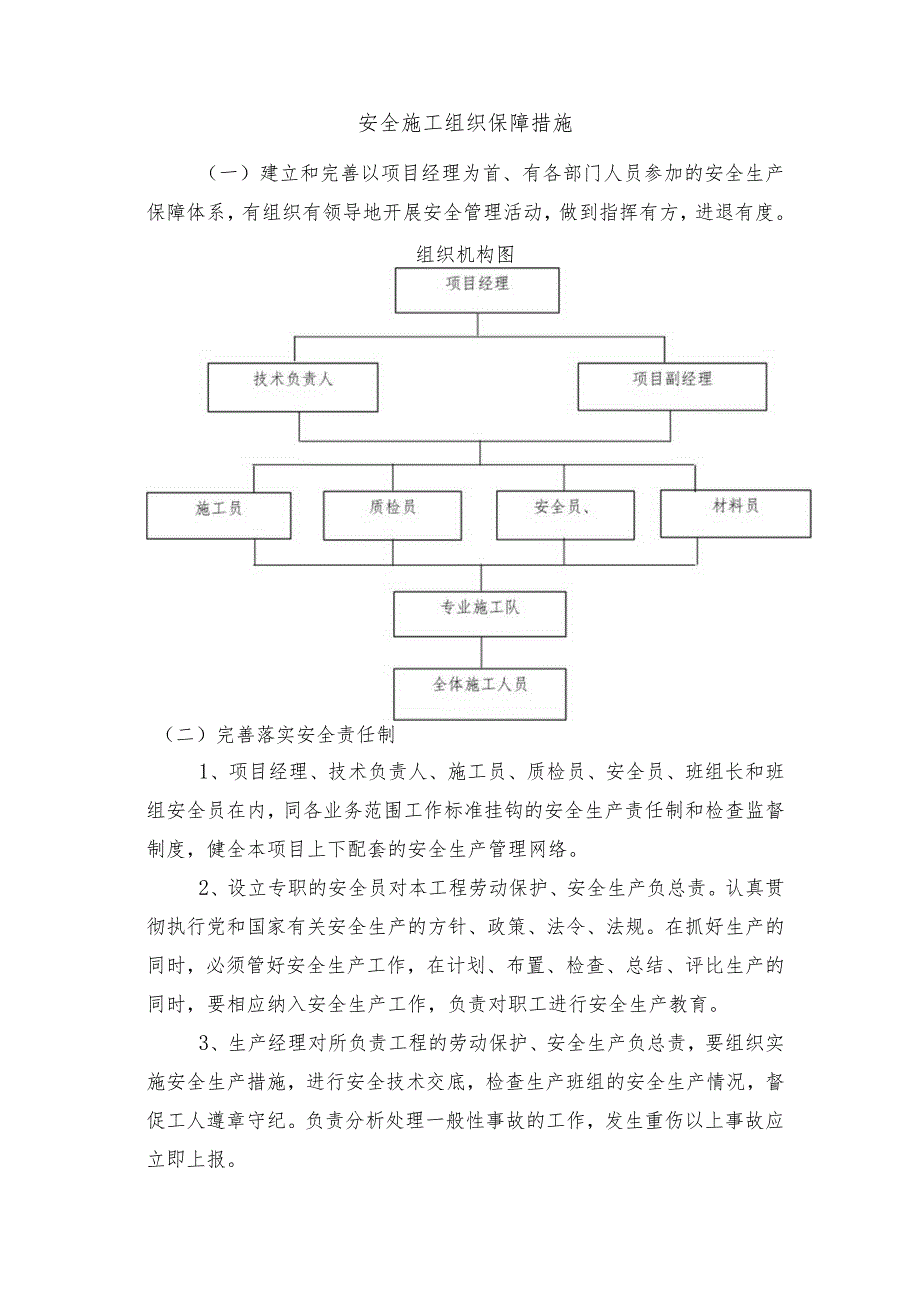 安全施工组织保障措施

（一）建立和完善以项目经理为首、有各部门人员参加的安全生产保障体系，有组织有领导地开展安全管理活动，做到指挥有方，进退有度。

组织机构图

项目经理

技术负责人

项目副经理

施工员

质检员

安全员、

材料员

专业施工队

全体施工人员

（二）完善落实安全责任制

1、项目经理、技术负责人、施工员、质检员、安全员、班组长和班组安全员在内，同各业务范围工作标准挂钩的安全生产责任制和检查监督制度，健全本项目上下配套的安全生产管理网络。

2、设立专职的安全员对本工程劳动保护、安全生产负总责。认真贯彻执行党和国家有关安全生产的方针、政策、法令、法规。在抓好生产的同时，必须管好安全生产工作，在计划、布置、检查、总结、评比生产的同时，要相应纳入安全生产工作，负责对职工进行安全生产教育。

3、生产经理对所负责工程的劳动保护、安全生产负总责，要组织实施安全生产措施，进行安全技术交底，检查生产班组的安全生产情况，督促工人遵章守纪。负责分析处理一般性事故的工作，发生重伤以上事故应立即上报。